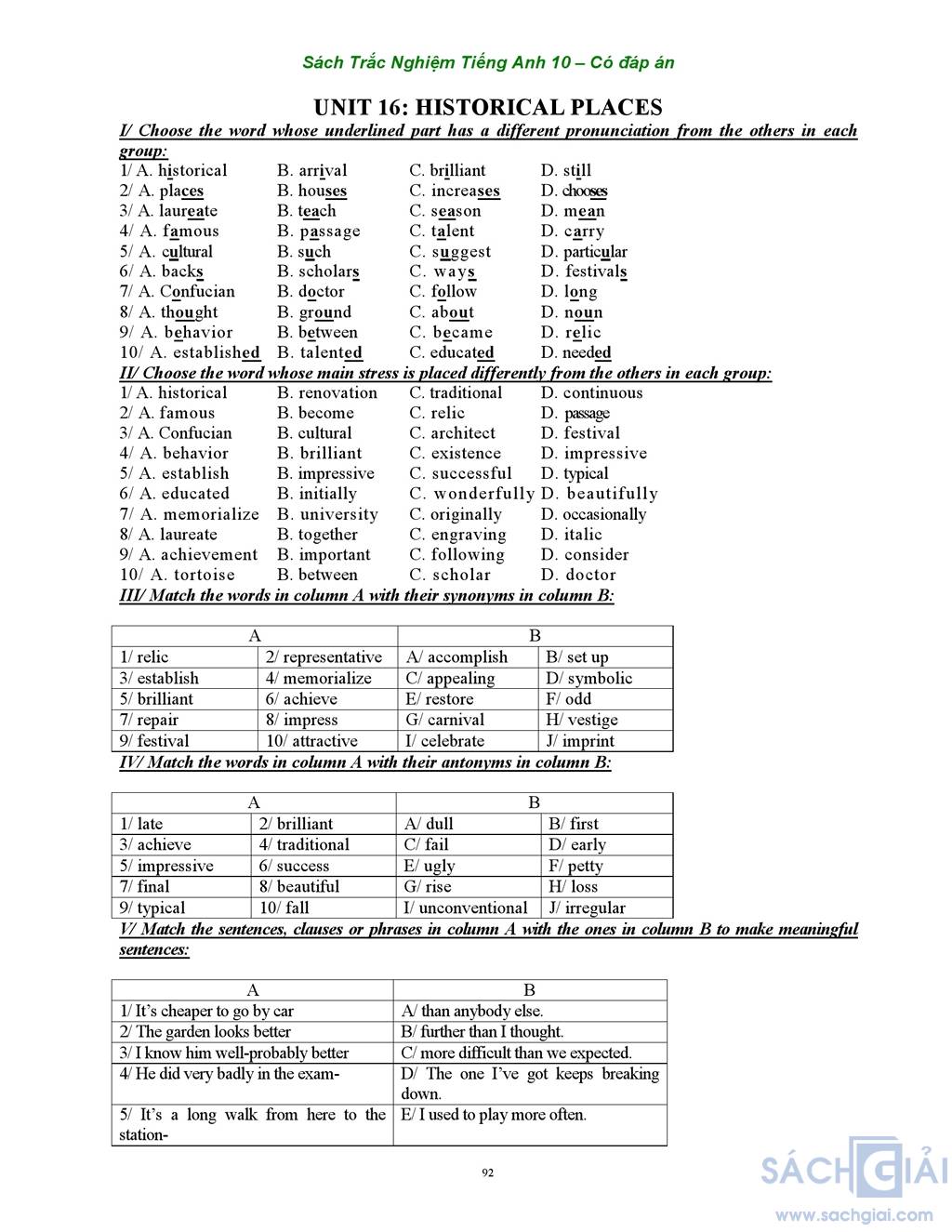 Sách Trắc Nghiệm Tiếng Anh 10 – Có đáp án

UNIT 16: HISTORICAL PLACES

I/ Choose the word whose underlined part has a different pronunciation from the others in each group:

1/ A. historical B. arrival C. brilliant D. still
2/ A. places B. houses C. increases D. chooses
3/ A. laureate B. teach C. season D. mean
4/ A. famous B. passage C. talent D. carry
5/ A. cultural B. such C. suggest D. particular
6/ A. backs B. scholars C. ways D. festivals
7/ A. Confucian B. doctor C. follow D. long
8/ A. thought B. ground C. about D. noun
9/ A. behavior B. between C. became D. relic
10/ A. established B. talented C. educated D. needed

II/ Choose the word whose main stress is placed differently from the others in each group:

1/ A. historical B. renovation C. traditional D. continuous
2/ A. famous B. become C. relic D. passage
3/ A. Confucian B. cultural C. architect D. festival
4/ A. behavior B. brilliant C. existence D. impressive
5/ A. establish B. impressive C. successful D. typical
6/ A. educated B. initially C. wonderfully D. beautifully
7/ A. memorialize B. university C. originally D. occasionally
8/ A. laureate B. together C. engraving D. italic
9/ A. achievement B. important C. following D. consider
10/ A. tortoise B. between C. scholar D. doctor

III/ Match the words in column A with their synonyms in column B:

| A | | B | |
|---|---|---|---|
| 1/ relic | 2/ representative | A/ accomplish | B/ set up |
| 3/ establish | 4/ memorialize | C/ appealing | D/ symbolic |
| 5/ brilliant | 6/ achieve | E/ restore | F/ odd |
| 7/ repair | 8/ impress | G/ carnival | H/ vestige |
| 9/ festival | 10/ attractive | I/ celebrate | J/ imprint |

IV/ Match the words in column A with their antonyms in column B:

| A | | B | |
|---|---|---|---|
| 1/ late | 2/ brilliant | A/ dull | B/ first |
| 3/ achieve | 4/ traditional | C/ fail | D/ early |
| 5/ impressive | 6/ success | E/ ugly | F/ petty |
| 7/ final | 8/ beautiful | G/ rise | H/ loss |
| 9/ typical | 10/ fall | I/ unconventional | J/ irregular |

V/ Match the sentences, clauses or phrases in column A with the ones in column B to make meaningful sentences:

| A | B |
|---|---|
| 1/ It's cheaper to go by car | A/ than anybody else. |
| 2/ The garden looks better | B/ further than I thought. |
| 3/ I know him well-probably better | C/ more difficult than we expected. |
| 4/ He did very badly in the exam- | D/ The one I've got keeps breaking down. |
| 5/ It's a long walk from here to the station- | E/ I used to play more often. |

92

SÁCH GIẢI
www.sachgiai.com